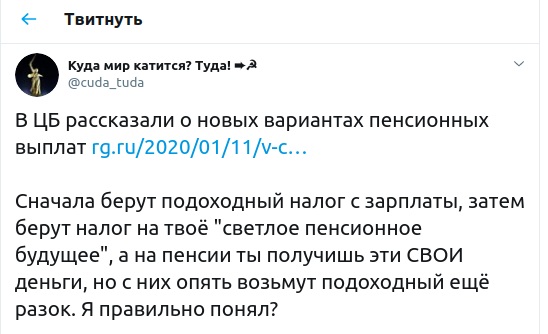 Твитнуть

Куда мир катится? Туда! ➡☭
@cuda_tuda

В ЦБ рассказали о новых вариантах пенсионных выплат rg.ru/2020/01/11/v-c...

Сначала берут подоходный налог с зарплаты, затем берут налог на твоё "светлое пенсионное будущее", а на пенсии ты получишь эти СВОИ деньги, но с них опять возьмут подоходный ещё разок. Я правильно понял?